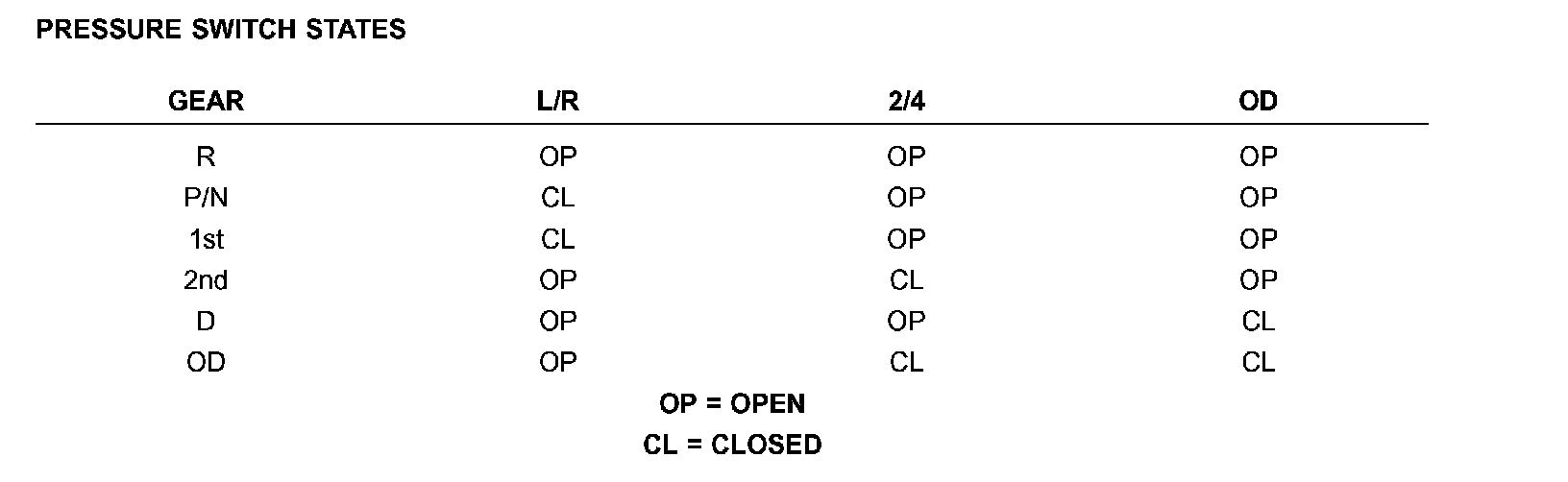 PRESSURE SWITCH STATES

| GEAR | L/R | 2/4 | OD |
|---|---|---|---|
| R | OP | OP | OP |
| P/N | CL | OP | OP |
| 1st | CL | OP | OP |
| 2nd | OP | CL | OP |
| D | OP | OP | CL |
| OD | OP | CL | CL |

OP = OPEN

CL = CLOSED